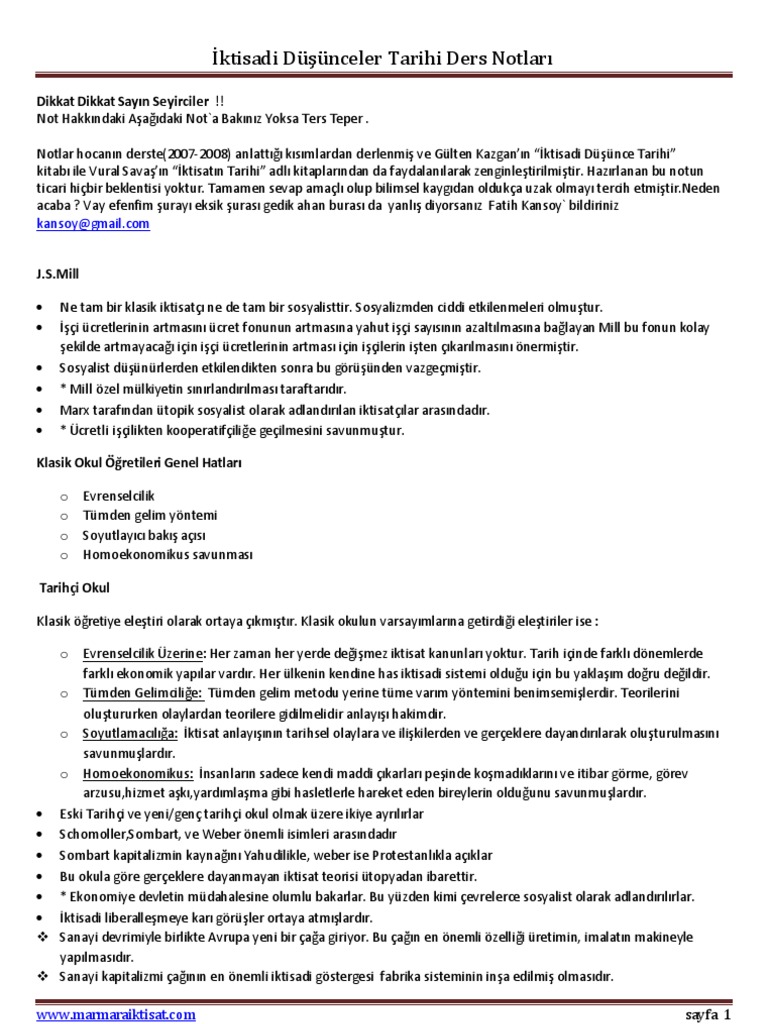 İktisadi Düşünceler Tarihi Ders Notları

Dikkat Dikkat Sayın Seyirciler !!
Not Hakkındaki Aşağıdaki Not`a Bakınız Yoksa Ters Teper .

Notlar hocanın derste(2007-2008) anlattığı kısımlardan derlenmiş ve Gülten Kazgan'ın "İktisadi Düşünce Tarihi" kitabı ile Vural Savaş'ın "İktisatın Tarihi" adlı kitaplarından da faydalanılarak zenginleştirilmiştir. Hazırlanan bu notun ticari hiçbir beklentisi yoktur. Tamamen sevap amaçlı olup bilimsel kaygıdan oldukça uzak olmayı tercih etmiştir.Neden acaba ? Vay efenfim şurayı eksik şurası gedik ahan burası da yanlış diyorsanız Fatih Kansoy` bildiriniz kansoy@gmail.com

J.S.Mill

• Ne tam bir klasik iktisatçı ne de tam bir sosyalisttir. Sosyalizmden ciddi etkilenmeleri olmuştur.
• İşçi ücretlerinin artmasını ücret fonunun artmasına yahut işçi sayısının azaltılmasına bağlayan Mill bu fonun kolay şekilde artmayacağı için işçi ücretlerinin artması için işçilerin işten çıkarılmasını önermiştir.
• Sosyalist düşünürlerden etkilendikten sonra bu görüşünden vazgeçmiştir.
• * Mill özel mülkiyetin sınırlandırılması taraftarıdır.
• Marx tarafından ütopik sosyalist olarak adlandırılan iktisatçılar arasındadır.
• * Ücretli işçilikten kooperatifçiliğe geçilmesini savunmuştur.

Klasik Okul Öğretileri Genel Hatları

o Evrenselcilik
o Tümden gelim yöntemi
o Soyutlayıcı bakış açısı
o Homoekonomikus savunması

Tarihçi Okul

Klasik öğretiye eleştiri olarak ortaya çıkmıştır. Klasik okulun varsayımlarına getirdiği eleştiriler ise :

o Evrenselcilik Üzerine: Her zaman her yerde değişmez iktisat kanunları yoktur. Tarih içinde farklı dönemlerde farklı ekonomik yapılar vardır. Her ülkenin kendine has iktisadi sistemi olduğu için bu yaklaşım doğru değildir.
o Tümden Gelimciliğe: Tümden gelim metodu yerine tüme varım yöntemini benimsemişlerdir. Teorilerini oluştururken olaylardan teorilere gidilmelidir anlayışı hakimdir.
o Soyutlamacılığa: İktisat anlayışının tarihsel olaylara ve ilişkilerden ve gerçeklere dayandırılarak oluşturulmasını savunmuşlardır.
o Homoekonomikus: İnsanların sadece kendi maddi çıkarları peşinde koşmadıklarını ve itibar görme, görev arzusu,hizmet aşkı,yardımlaşma gibi hasletlerle hareket eden bireylerin olduğunu savunmuşlardır.
• Eski Tarihçi ve yeni/genç tarihçi okul olmak üzere ikiye ayrılırlar
• Schomoller,Sombart, ve Weber önemli isimleri arasındadır
• Sombart kapitalizmin kaynağını Yahudilikle, weber ise Protestanlıkla açıklar
• Bu okula göre gerçeklere dayanmayan iktisat teorisi ütopyadan ibarettir.
• * Ekonomiye devletin müdahalesine olumlu bakarlar. Bu yüzden kimi çevrelerce sosyalist olarak adlandırılırlar.
• İktisadi liberalleşmeye karı görüşler ortaya atmışlardır.
❖ Sanayi devrimiyle birlikte Avrupa yeni bir çağa giriyor. Bu çağın en önemli özelliği üretimin, imalatın makineyle yapılmasıdır.
❖ Sanayi kapitalizmi çağının en önemli iktisadi göstergesi fabrika sisteminin inşa edilmiş olmasıdır.

www.marmaraiktisat.com
sayfa 1